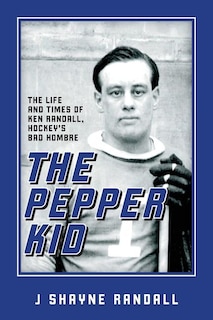 THE LIFE AND TIMES OF KEN RANDALL, HOCKEY'S BAD HOMBRE

THE PEPPER KID

J SHAYNE RANDALL